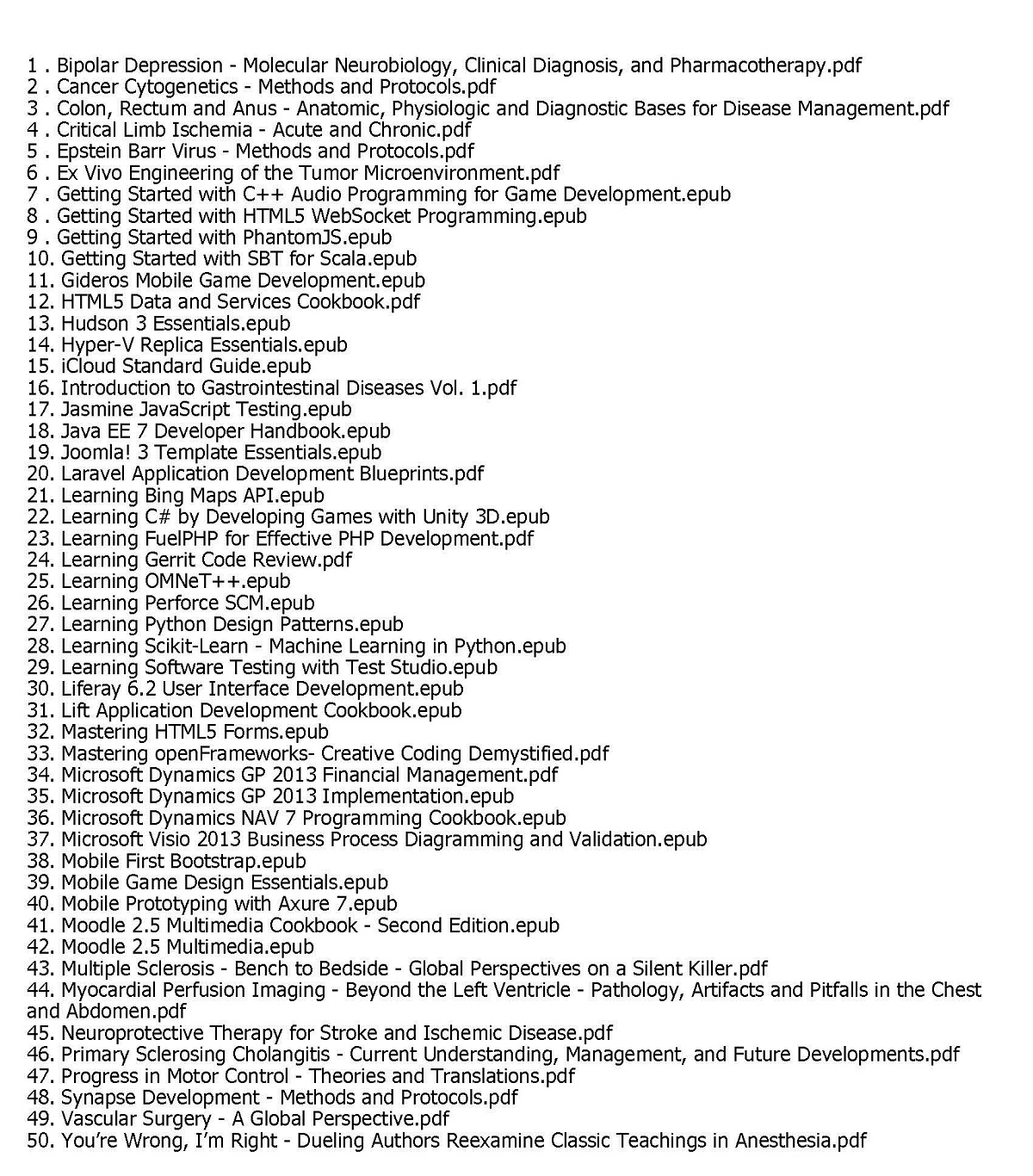 1 . Bipolar Depression - Molecular Neurobiology, Clinical Diagnosis, and Pharmacotherapy.pdf
2 . Cancer Cytogenetics - Methods and Protocols.pdf
3 . Colon, Rectum and Anus - Anatomic, Physiologic and Diagnostic Bases for Disease Management.pdf
4 . Critical Limb Ischemia - Acute and Chronic.pdf
5 . Epstein Barr Virus - Methods and Protocols.pdf
6 . Ex Vivo Engineering of the Tumor Microenvironment.pdf
7 . Getting Started with C++ Audio Programming for Game Development.epub
8 . Getting Started with HTML5 WebSocket Programming.epub
9 . Getting Started with PhantomJS.epub
10. Getting Started with SBT for Scala.epub
11. Gideros Mobile Game Development.epub
12. HTML5 Data and Services Cookbook.pdf
13. Hudson 3 Essentials.epub
14. Hyper-V Replica Essentials.epub
15. iCloud Standard Guide.epub
16. Introduction to Gastrointestinal Diseases Vol. 1.pdf
17. Jasmine JavaScript Testing.epub
18. Java EE 7 Developer Handbook.epub
19. Joomla! 3 Template Essentials.epub
20. Laravel Application Development Blueprints.pdf
21. Learning Bing Maps API.epub
22. Learning C# by Developing Games with Unity 3D.epub
23. Learning FuelPHP for Effective PHP Development.pdf
24. Learning Gerrit Code Review.pdf
25. Learning OMNeT++.epub
26. Learning Perforce SCM.epub
27. Learning Python Design Patterns.epub
28. Learning Scikit-Learn - Machine Learning in Python.epub
29. Learning Software Testing with Test Studio.epub
30. Liferay 6.2 User Interface Development.epub
31. Lift Application Development Cookbook.epub
32. Mastering HTML5 Forms.epub
33. Mastering openFrameworks- Creative Coding Demystified.pdf
34. Microsoft Dynamics GP 2013 Financial Management.pdf
35. Microsoft Dynamics GP 2013 Implementation.epub
36. Microsoft Dynamics NAV 7 Programming Cookbook.epub
37. Microsoft Visio 2013 Business Process Diagramming and Validation.epub
38. Mobile First Bootstrap.epub
39. Mobile Game Design Essentials.epub
40. Mobile Prototyping with Axure 7.epub
41. Moodle 2.5 Multimedia Cookbook - Second Edition.epub
42. Moodle 2.5 Multimedia.epub
43. Multiple Sclerosis - Bench to Bedside - Global Perspectives on a Silent Killer.pdf
44. Myocardial Perfusion Imaging - Beyond the Left Ventricle - Pathology, Artifacts and Pitfalls in the Chest and Abdomen.pdf
45. Neuroprotective Therapy for Stroke and Ischemic Disease.pdf
46. Primary Sclerosing Cholangitis - Current Understanding, Management, and Future Developments.pdf
47. Progress in Motor Control - Theories and Translations.pdf
48. Synapse Development - Methods and Protocols.pdf
49. Vascular Surgery - A Global Perspective.pdf
50. You're Wrong, I'm Right - Dueling Authors Reexamine Classic Teachings in Anesthesia.pdf